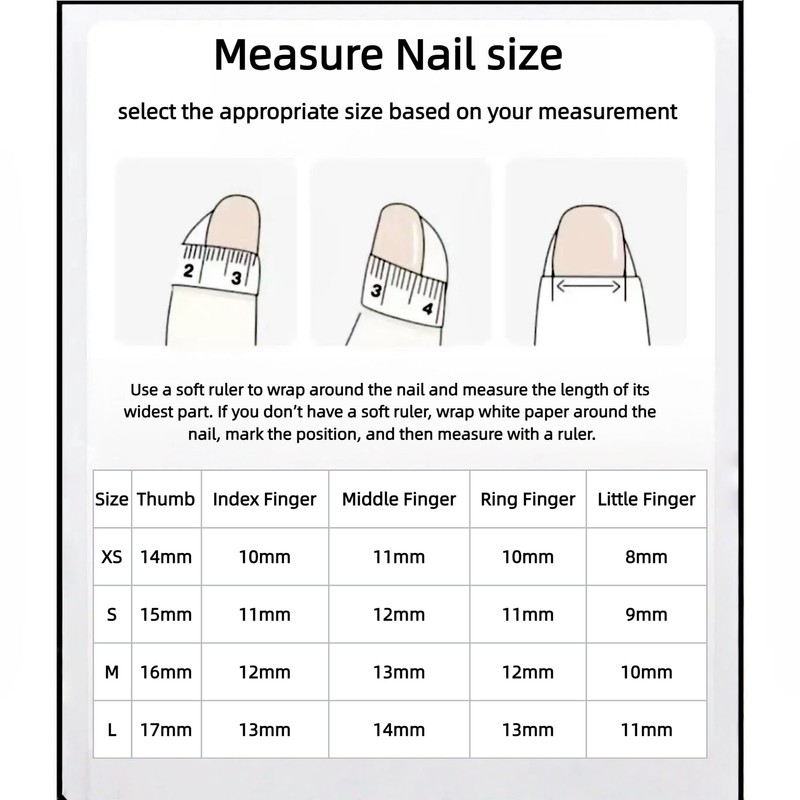 Measure Nail size

select the appropriate size based on your measurement

2 3

3 4

Use a soft ruler to wrap around the nail and measure the length of its widest part. If you don't have a soft ruler, wrap white paper around the nail, mark the position, and then measure with a ruler.

| Size | Thumb | Index Finger | Middle Finger | Ring Finger | Little Finger |
|---|---|---|---|---|---|
| XS | 14mm | 10mm | 11mm | 10mm | 8mm |
| S | 15mm | 11mm | 12mm | 11mm | 9mm |
| M | 16mm | 12mm | 13mm | 12mm | 10mm |
| L | 17mm | 13mm | 14mm | 13mm | 11mm |